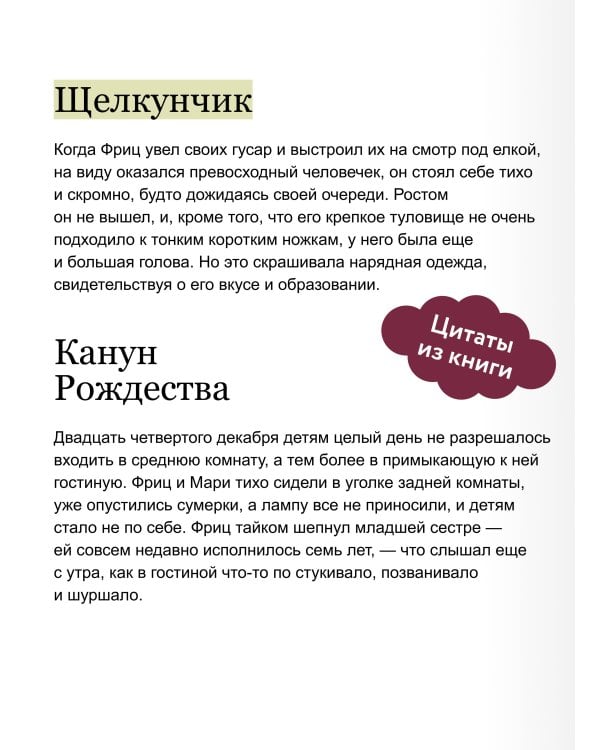 Щелкунчик

Когда Фриц увел своих гусар и выстроил их на смотр под елкой, на виду оказался превосходный человечек, он стоял себе тихо и скромно, будто дожидаясь своей очереди. Ростом он не вышел, и, кроме того, что его крепкое туловище не очень подходило к тонким коротким ножкам, у него была еще и большая голова. Но это скрашивала нарядная одежда, свидетельствуя о его вкусе и образовании.

Цитаты из книги

Канун Рождества

Двадцать четвертого декабря детям целый день не разрешалось входить в среднюю комнату, а тем более в примыкающую к ней гостиную. Фриц и Мари тихо сидели в уголке задней комнаты, уже опустились сумерки, а лампу все не приносили, и детям стало не по себе. Фриц тайком шепнул младшей сестре — ей совсем недавно исполнилось семь лет, — что слышал еще с утра, как в гостиной что-то по стукивало, позванивало и шуршало.